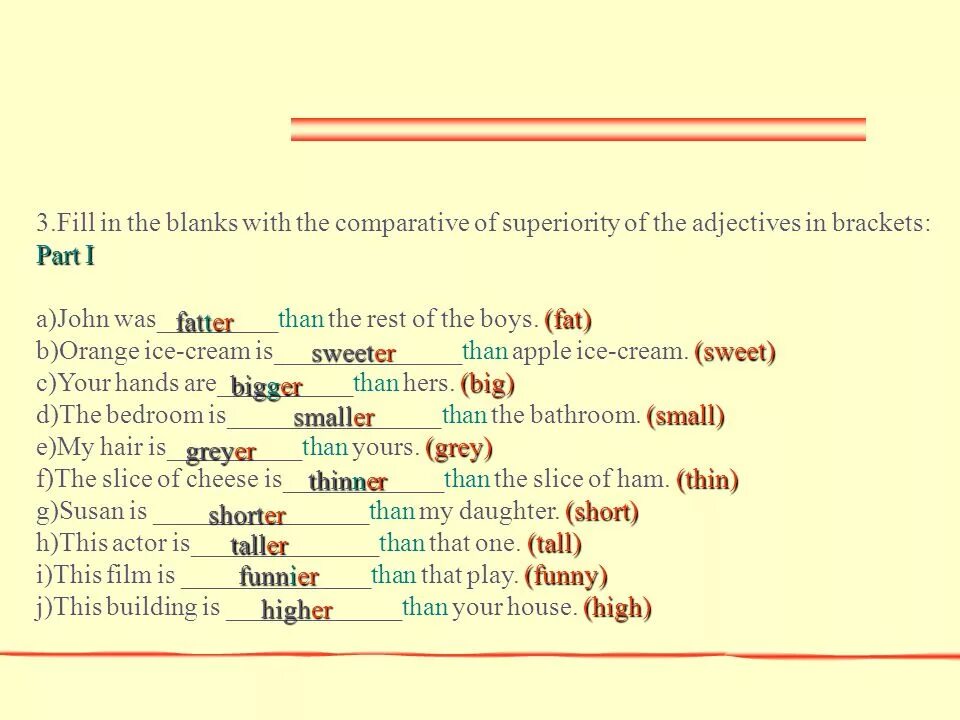 3.Fill in the blanks with the comparative of superiority of the adjectives in brackets:
Part I

a)John was fatter than the rest of the boys. (fat)
b)Orange ice-cream is sweeter than apple ice-cream. (sweet)
c)Your hands are bigger than hers. (big)
d)The bedroom is smaller than the bathroom. (small)
e)My hair is greyer than yours. (grey)
f)The slice of cheese is thinner than the slice of ham. (thin)
g)Susan is shorter than my daughter. (short)
h)This actor is taller than that one. (tall)
i)This film is funnier than that play. (funny)
j)This building is higher than your house. (high)